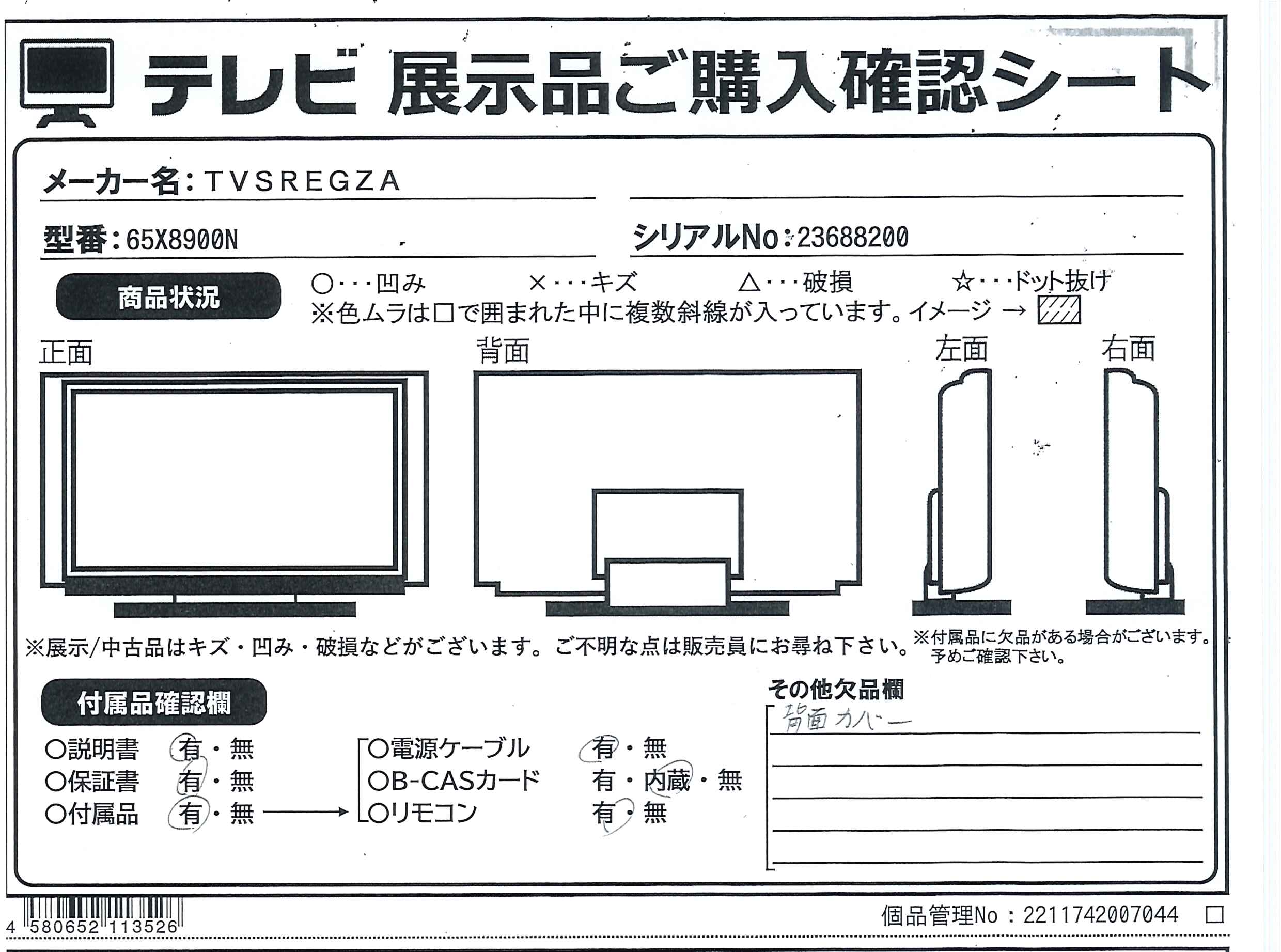 テレビ 展示品ご購入確認シート

メーカー名：TVSREGZA

型番：65X8900N

シリアルNo：23688200

商品状況

○・・・凹み　×・・・キズ　△・・・破損　☆・・・ドット抜け
※色ムラは□で囲まれた中に複数斜線が入っています。イメージ →

正面

背面

左面

右面

※展示/中古品はキズ・凹み・破損などがございます。ご不明な点は販売員にお尋ね下さい。

※付属品に欠品がある場合がございます。予めご確認下さい。

付属品確認欄

○説明書　有・無
○保証書　有・無
○付属品　有・無

○電源ケーブル　有・無
○B-CASカード　有・内蔵・無
○リモコン　有・無

その他欠品欄

背面カバー

4 580652 113526

個品管理No：2211742007044 □